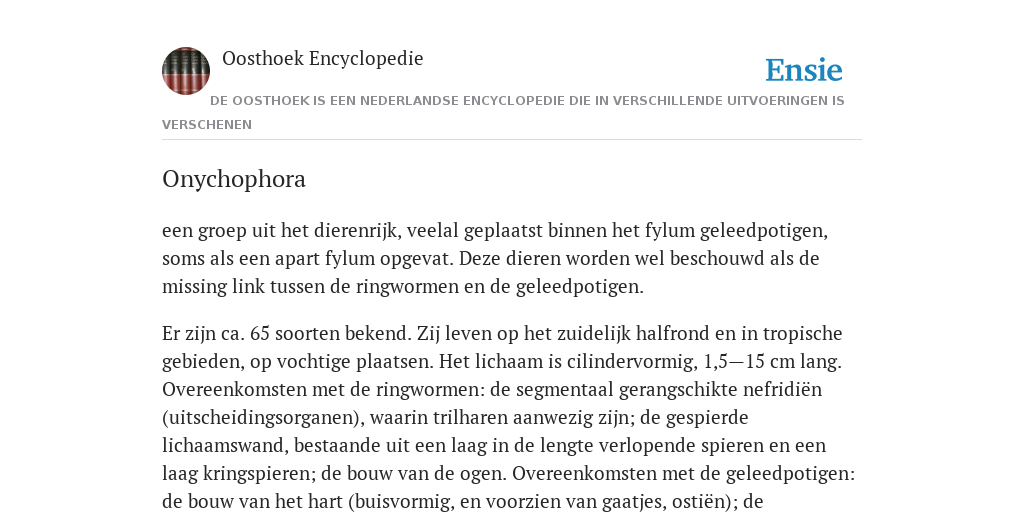 Oosthoek Encyclopedie

Ensie

DE OOSTHOEK IS EEN NEDERLANDSE ENCYCLOPEDIE DIE IN VERSCHILLENDE UITVOERINGEN IS VERSCHENEN

Onychophora

een groep uit het dierenrijk, veelal geplaatst binnen het fylum geleedpotigen, soms als een apart fylum opgevat. Deze dieren worden wel beschouwd als de missing link tussen de ringwormen en de geleedpotigen.

Er zijn ca. 65 soorten bekend. Zij leven op het zuidelijk halfrond en in tropische gebieden, op vochtige plaatsen. Het lichaam is cilindervormig, 1,5—15 cm lang. Overeenkomsten met de ringwormen: de segmentaal gerangschikte nefridiën (uitscheidingsorganen), waarin trilharen aanwezig zijn; de gespierde lichaamswand, bestaande uit een laag in de lengte verlopende spieren en een laag kringspieren; de bouw van de ogen. Overeenkomsten met de geleedpotigen: de bouw van het hart (buisvormig, en voorzien van gaatjes, ostiën); de